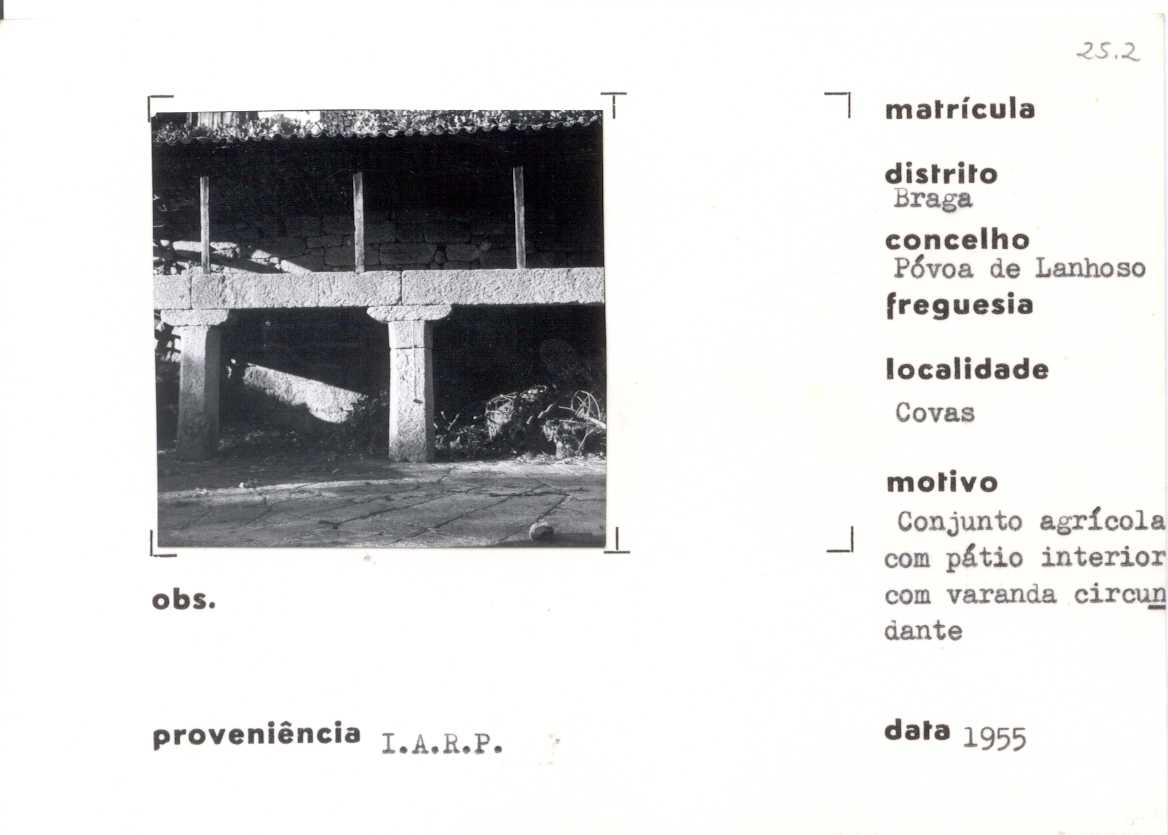 25.2

matrícula

distrito
Braga

concelho
Póvoa de Lanhoso

freguesia

localidade
Covas

motivo
Conjunto agrícola com pátio interior com varanda circundante

obs.

proveniência I.A.R.P.

data 1955